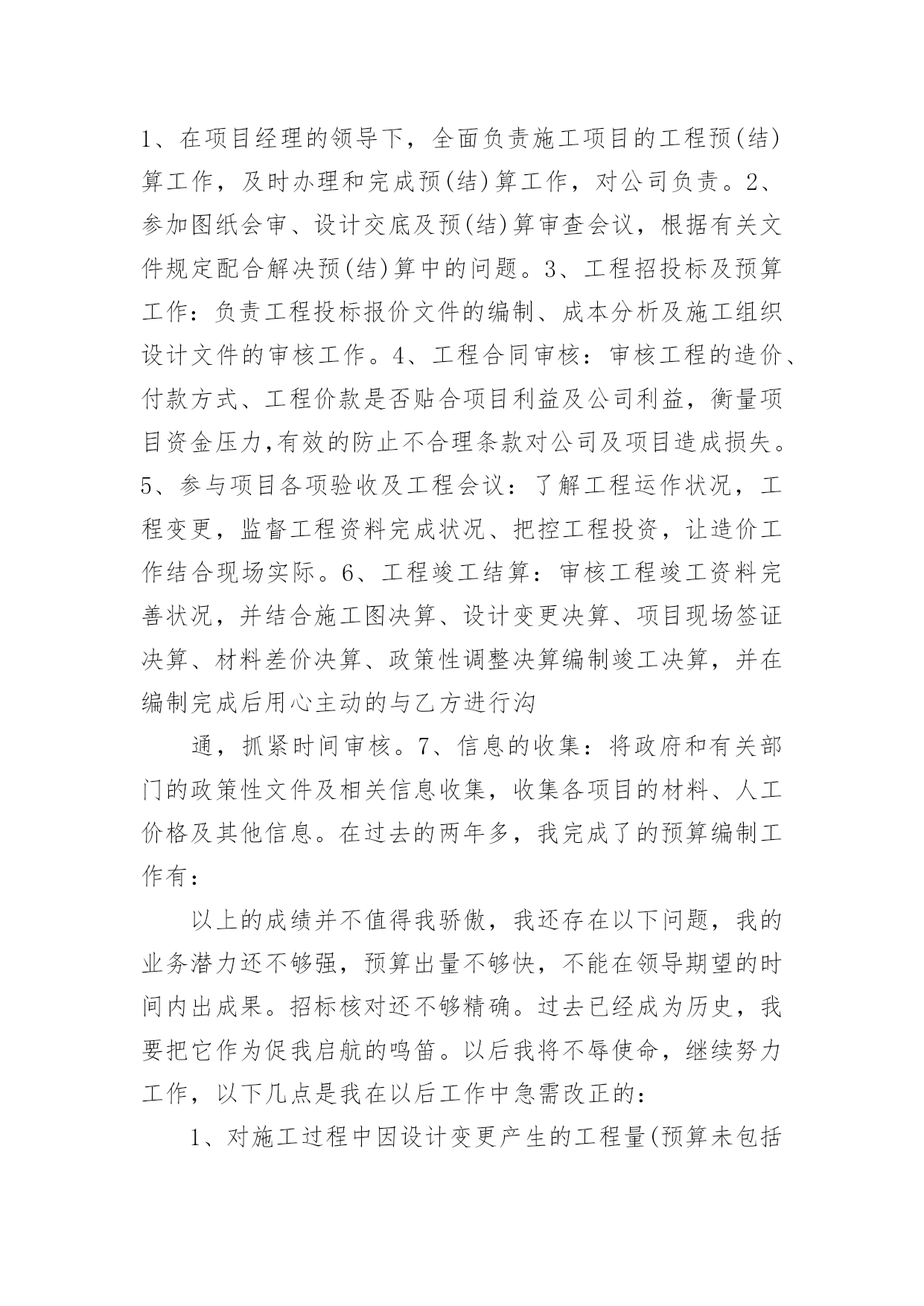 1、在项目经理的领导下，全面负责施工项目的工程预(结)算工作，及时办理和完成预(结)算工作，对公司负责。2、参加图纸会审、设计交底及预(结)算审查会议，根据有关文件规定配合解决预(结)算中的问题。3、工程招投标及预算工作：负责工程投标报价文件的编制、成本分析及施工组织设计文件的审核工作。4、工程合同审核：审核工程的造价、付款方式、工程价款是否贴合项目利益及公司利益，衡量项目资金压力,有效的防止不合理条款对公司及项目造成损失。5、参与项目各项验收及工程会议：了解工程运作状况，工程变更，监督工程资料完成状况、把控工程投资，让造价工作结合现场实际。6、工程竣工结算：审核工程竣工资料完善状况，并结合施工图决算、设计变更决算、项目现场签证决算、材料差价决算、政策性调整决算编制竣工决算，并在编制完成后用心主动的与乙方进行沟

通，抓紧时间审核。7、信息的收集：将政府和有关部门的政策性文件及相关信息收集，收集各项目的材料、人工价格及其他信息。在过去的两年多，我完成了的预算编制工作有：

以上的成绩并不值得我骄傲，我还存在以下问题，我的业务潜力还不够强，预算出量不够快，不能在领导期望的时间内出成果。招标核对还不够精确。过去已经成为历史，我要把它作为促我启航的鸣笛。以后我将不辱使命，继续努力工作，以下几点是我在以后工作中急需改正的：

1、对施工过程中因设计变更产生的工程量(预算未包括